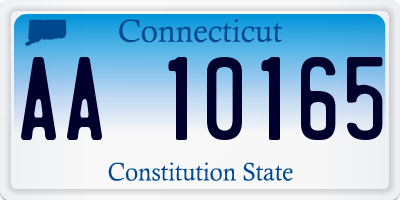 Connecticut

AA 10165

Constitution State